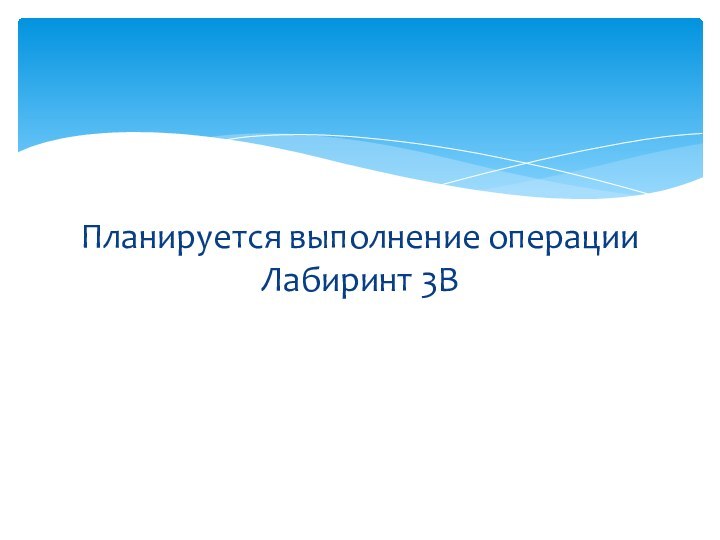 Планируется выполнение операции Лабиринт 3В